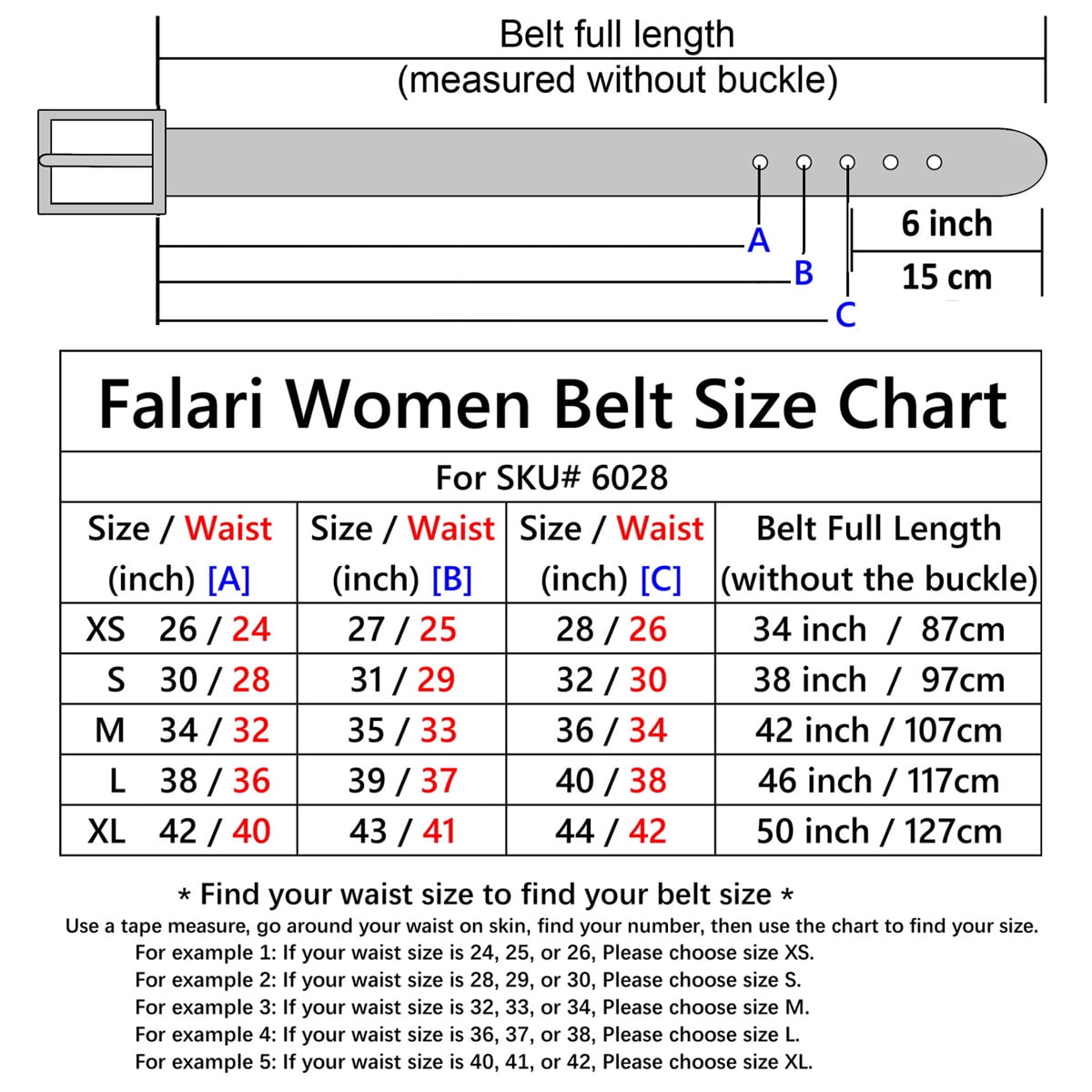 Belt full length
(measured without buckle)

A
B
C

6 inch
15 cm

Falari Women Belt Size Chart

For SKU# 6028

| Size / Waist (inch) [A] | Size / Waist (inch) [B] | Size / Waist (inch) [C] | Belt Full Length (without the buckle) |
|---|---|---|---|
| XS 26 / 24 | 27 / 25 | 28 / 26 | 34 inch / 87cm |
| S 30 / 28 | 31 / 29 | 32 / 30 | 38 inch / 97cm |
| M 34 / 32 | 35 / 33 | 36 / 34 | 42 inch / 107cm |
| L 38 / 36 | 39 / 37 | 40 / 38 | 46 inch / 117cm |
| XL 42 / 40 | 43 / 41 | 44 / 42 | 50 inch / 127cm |

* Find your waist size to find your belt size *
Use a tape measure, go around your waist on skin, find your number, then use the chart to find your size.
For example 1: If your waist size is 24, 25, or 26, Please choose size XS.
For example 2: If your waist size is 28, 29, or 30, Please choose size S.
For example 3: If your waist size is 32, 33, or 34, Please choose size M.
For example 4: If your waist size is 36, 37, or 38, Please choose size L.
For example 5: If your waist size is 40, 41, or 42, Please choose size XL.